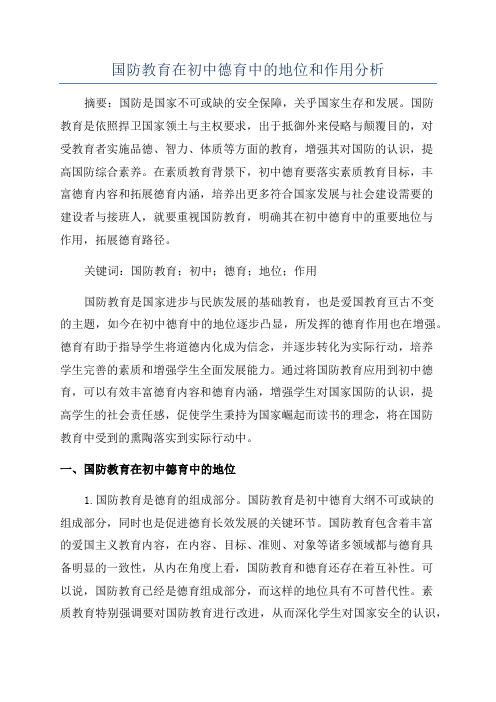 国防教育在初中德育中的地位和作用分析

摘要：国防是国家不可或缺的安全保障，关乎国家生存和发展。国防教育是依照捍卫国家领土与主权要求，出于抵御外来侵略与颠覆目的，对受教育者实施品德、智力、体质等方面的教育，增强其对国防的认识，提高国防综合素养。在素质教育背景下，初中德育要落实素质教育目标，丰富德育内容和拓展德育内涵，培养出更多符合国家发展与社会建设需要的建设者与接班人，就要重视国防教育，明确其在初中德育中的重要地位与作用，拓展德育路径。

关键词：国防教育；初中；德育；地位；作用

国防教育是国家进步与民族发展的基础教育，也是爱国教育亘古不变的主题，如今在初中德育中的地位逐步凸显，所发挥的德育作用也在增强。德育有助于指导学生将道德内化成为信念，并逐步转化为实际行动，培养学生完善的素质和增强学生全面发展能力。通过将国防教育应用到初中德育，可以有效丰富德育内容和德育内涵，增强学生对国家国防的认识，提高学生的社会责任感，促使学生秉持为国家崛起而读书的理念，将在国防教育中受到的熏陶落实到实际行动中。

一、国防教育在初中德育中的地位

1.国防教育是德育的组成部分。国防教育是初中德育大纲不可或缺的组成部分，同时也是促进德育长效发展的关键环节。国防教育包含着丰富的爱国主义教育内容，在内容、目标、准则、对象等诸多领域都与德育具备明显的一致性，从内在角度上看，国防教育和德育还存在着互补性。可以说，国防教育已经是德育组成部分，而这样的地位具有不可替代性。素质教育特别强调要对国防教育进行改进，从而深化学生对国家安全的认识，